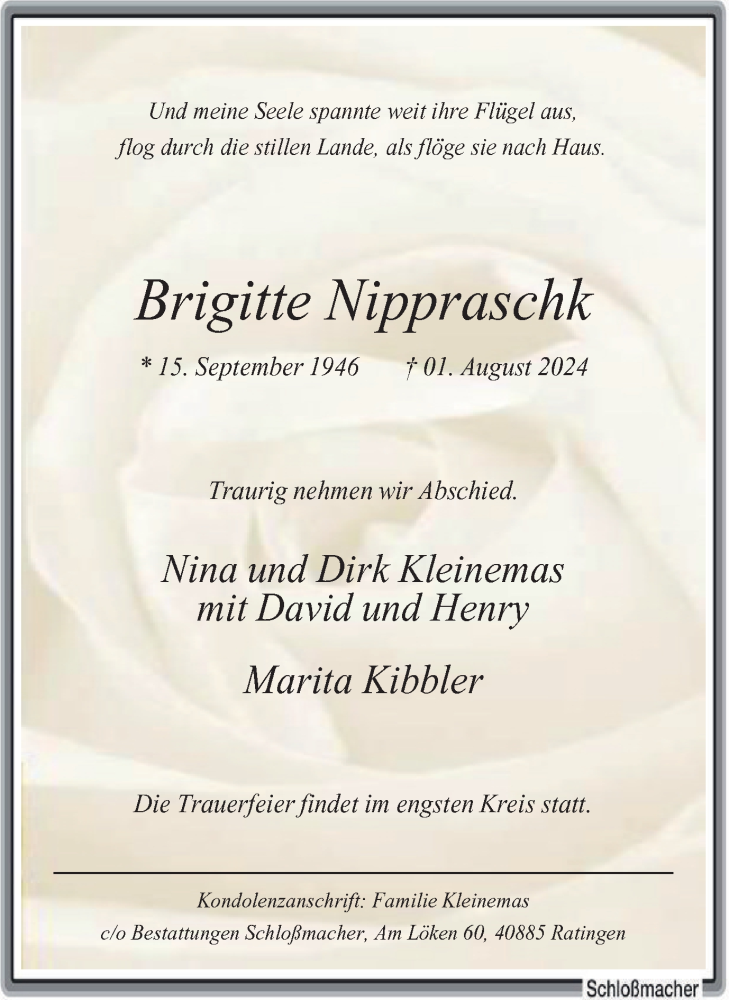 Und meine Seele spannte weit ihre Flügel aus,
flog durch die stillen Lande, als flöge sie nach Haus.

Brigitte Nippraschk

* 15. September 1946 † 01. August 2024

Traurig nehmen wir Abschied.

Nina und Dirk Kleinemas
mit David und Henry

Marita Kibbler

Die Trauerfeier findet im engsten Kreis statt.

Kondolenzanschrift: Familie Kleinemas
c/o Bestattungen Schloßmacher, Am Löken 60, 40885 Ratingen

Schloßmacher